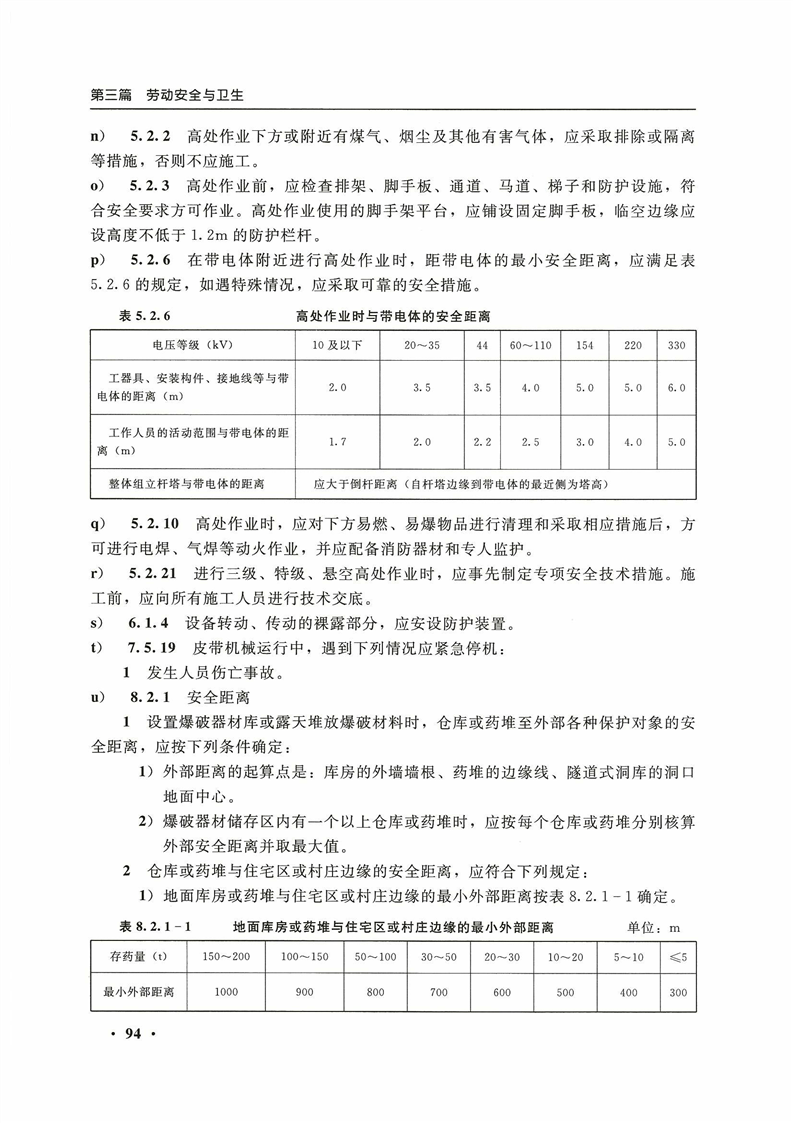 第三篇　劳动安全与卫生

n)　5.2.2　高处作业下方或附近有煤气、烟尘及其他有害气体，应采取排除或隔离等措施，否则不应施工。

o)　5.2.3　高处作业前，应检查排架、脚手板、通道、马道、梯子和防护设施，符合安全要求方可作业。高处作业使用的脚手架平台，应铺设固定脚手板，临空边缘应设高度不低于1.2m的防护栏杆。

p)　5.2.6　在带电体附近进行高处作业时，距带电体的最小安全距离，应满足表5.2.6的规定，如遇特殊情况，应采取可靠的安全措施。

表 5.2.6　高处作业时与带电体的安全距离

| 电压等级（kV） | 10及以下 | 20～35 | 44 | 60～110 | 154 | 220 | 330 |
|---|---|---|---|---|---|---|---|
| 工器具、安装构件、接地线等与带电体的距离（m） | 2.0 | 3.5 | 3.5 | 4.0 | 5.0 | 5.0 | 6.0 |
| 工作人员的活动范围与带电体的距离（m） | 1.7 | 2.0 | 2.2 | 2.5 | 3.0 | 4.0 | 5.0 |
| 整体组立杆塔与带电体的距离 | 应大于倒杆距离（自杆塔边缘到带电体的最近侧为塔高） | | | | | | |

q)　5.2.10　高处作业时，应对下方易燃、易爆物品进行清理和采取相应措施后，方可进行电焊、气焊等动火作业，并应配备消防器材和专人监护。

r)　5.2.21　进行三级、特级、悬空高处作业时，应事先制定专项安全技术措施。施工前，应向所有施工人员进行技术交底。

s)　6.1.4　设备转动、传动的裸露部分，应安设防护装置。

t)　7.5.19　皮带机械运行中，遇到下列情况应紧急停机：

1　发生人员伤亡事故。

u)　8.2.1　安全距离

1　设置爆破器材库或露天堆放爆破材料时，仓库或药堆至外部各种保护对象的安全距离，应按下列条件确定：

1）外部距离的起算点是：库房的外墙墙根、药堆的边缘线、隧道式洞库的洞口地面中心。

2）爆破器材储存区内有一个以上仓库或药堆时，应按每个仓库或药堆分别核算外部安全距离并取最大值。

2　仓库或药堆与住宅区或村庄边缘的安全距离，应符合下列规定：

1）地面库房或药堆与住宅区或村庄边缘的最小外部距离按表8.2.1-1确定。

表 8.2.1-1　地面库房或药堆与住宅区或村庄边缘的最小外部距离　单位：m

| 存药量（t） | 150～200 | 100～150 | 50～100 | 30～50 | 20～30 | 10～20 | 5～10 | ≤5 |
|---|---|---|---|---|---|---|---|---|
| 最小外部距离 | 1000 | 900 | 800 | 700 | 600 | 500 | 400 | 300 |

· 94 ·